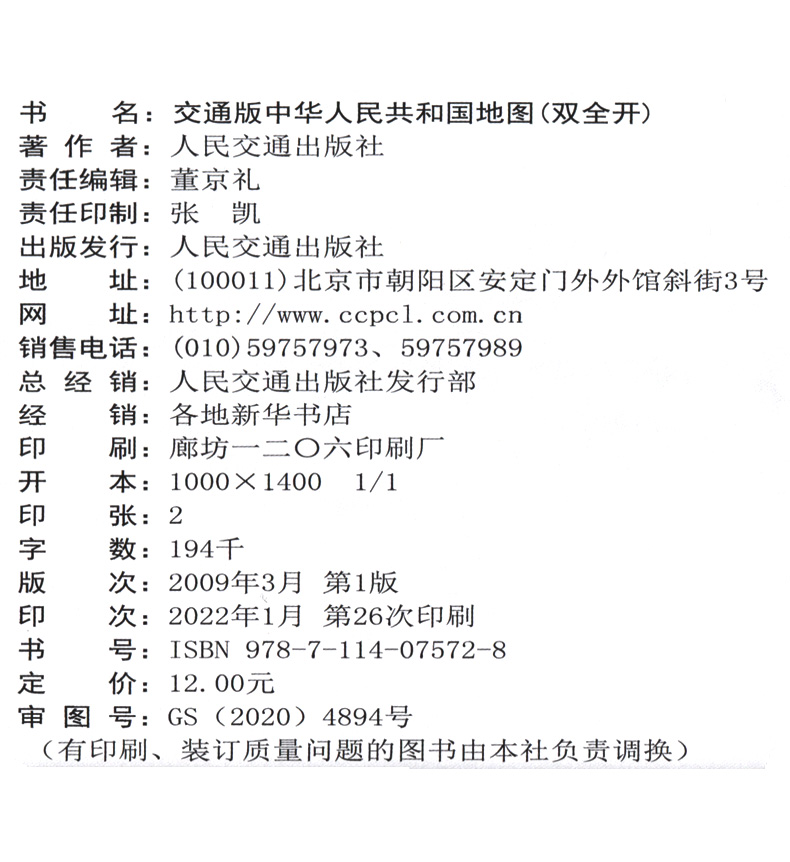 书　　名：交通版中华人民共和国地图（双全开）
著 作 者：人民交通出版社
责任编辑：董京礼
责任印制：张　凯
出版发行：人民交通出版社
地　　址：（100011）北京市朝阳区安定门外外馆斜街3号
网　　址：http://www.ccpcl.com.cn
销售电话：（010）59757973、59757989
总 经 销：人民交通出版社发行部
经　　销：各地新华书店
印　　刷：廊坊一二〇六印刷厂
开　　本：1000×1400　1/1
印　　张：2
字　　数：194千
版　　次：2009年3月 第1版
印　　次：2022年1月 第26次印刷
书　　号：ISBN 978-7-114-07572-8
定　　价：12.00元
审 图 号：GS（2020）4894号
（有印刷、装订质量问题的图书由本社负责调换）